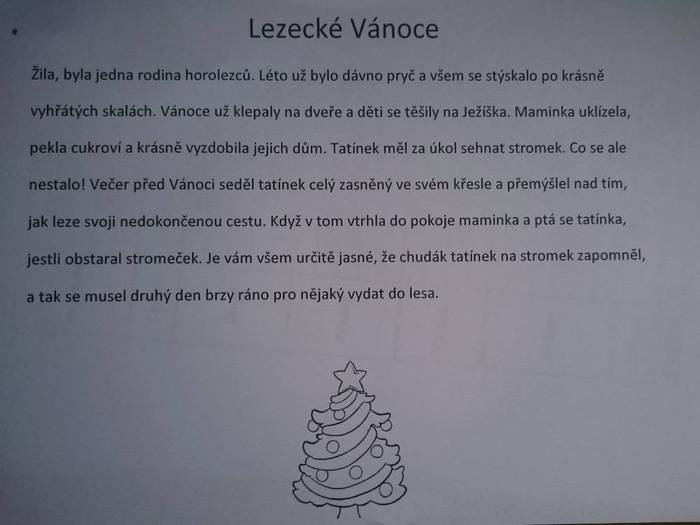 Lezecké Vánoce

Žila, byla jedna rodina horolezců. Léto už bylo dávno pryč a všem se stýskalo po krásně vyhřátých skalách. Vánoce už klepaly na dveře a děti se těšily na Ježíška. Maminka uklízela, pekla cukroví a krásně vyzdobila jejich dům. Tatínek měl za úkol sehnat stromek. Co se ale nestalo! Večer před Vánoci seděl tatínek celý zasněný ve svém křesle a přemýšlel nad tím, jak leze svoji nedokončenou cestu. Když v tom vtrhla do pokoje maminka a ptá se tatínka, jestli obstaral stromeček. Je vám všem určitě jasné, že chudák tatínek na stromek zapomněl, a tak se musel druhý den brzy ráno pro nějaký vydat do lesa.